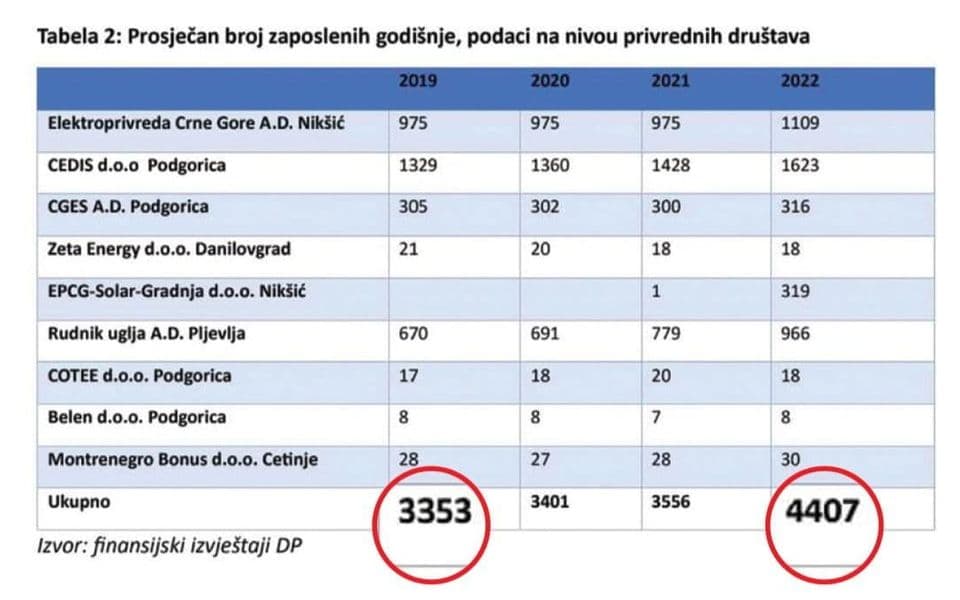 Tabela 2: Prosječan broj zaposlenih godišnje, podaci na nivou privrednih društava

| | 2019 | 2020 | 2021 | 2022 |
|---|---|---|---|---|
| Elektroprivreda Crne Gore A.D. Nikšić | 975 | 975 | 975 | 1109 |
| CEDIS d.o.o Podgorica | 1329 | 1360 | 1428 | 1623 |
| CGES A.D. Podgorica | 305 | 302 | 300 | 316 |
| Zeta Energy d.o.o. Danilovgrad | 21 | 20 | 18 | 18 |
| EPCG-Solar-Gradnja d.o.o. Nikšić | | | 1 | 319 |
| Rudnik uglja A.D. Pljevlja | 670 | 691 | 779 | 966 |
| COTEE d.o.o. Podgorica | 17 | 18 | 20 | 18 |
| Belen d.o.o. Podgorica | 8 | 8 | 7 | 8 |
| Montrenegro Bonus d.o.o. Cetinje | 28 | 27 | 28 | 30 |
| Ukupno | 3353 | 3401 | 3556 | 4407 |

Izvor: finansijski izvještaji DP